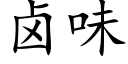 卤味